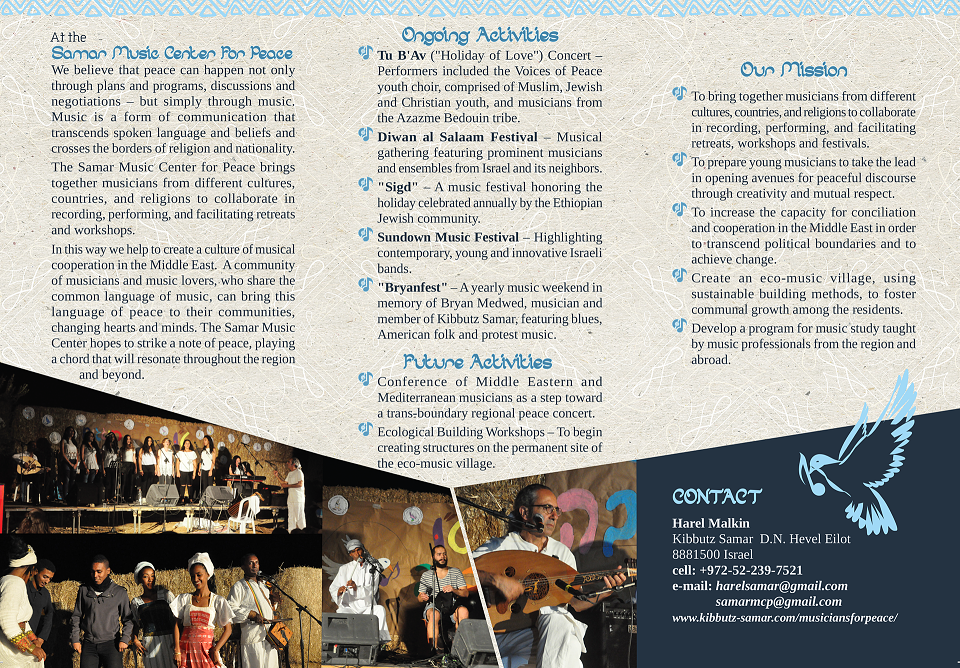 At the
Samar Music Center For Peace

We believe that peace can happen not only through plans and programs, discussions and negotiations – but simply through music. Music is a form of communication that transcends spoken language and beliefs and crosses the borders of religion and nationality.

The Samar Music Center for Peace brings together musicians from different cultures, countries, and religions to collaborate in recording, performing, and facilitating retreats and workshops.

In this way we help to create a culture of musical cooperation in the Middle East. A community of musicians and music lovers, who share the common language of music, can bring this language of peace to their communities, changing hearts and minds. The Samar Music Center hopes to strike a note of peace, playing a chord that will resonate throughout the region and beyond.

Ongoing Activities

Tu B'Av ("Holiday of Love") Concert – Performers included the Voices of Peace youth choir, comprised of Muslim, Jewish and Christian youth, and musicians from the Azazme Bedouin tribe.

Diwan al Salaam Festival – Musical gathering featuring prominent musicians and ensembles from Israel and its neighbors.

"Sigd" – A music festival honoring the holiday celebrated annually by the Ethiopian Jewish community.

Sundown Music Festival – Highlighting contemporary, young and innovative Israeli bands.

"Bryanfest" – A yearly music weekend in memory of Bryan Medwed, musician and member of Kibbutz Samar, featuring blues, American folk and protest music.

Future Activities

Conference of Middle Eastern and Mediterranean musicians as a step toward a trans-boundary regional peace concert.

Ecological Building Workshops – To begin creating structures on the permanent site of the eco-music village.

Our Mission

To bring together musicians from different cultures, countries, and religions to collaborate in recording, performing, and facilitating retreats, workshops and festivals.

To prepare young musicians to take the lead in opening avenues for peaceful discourse through creativity and mutual respect.

To increase the capacity for conciliation and cooperation in the Middle East in order to transcend political boundaries and to achieve change.

Create an eco-music village, using sustainable building methods, to foster communal growth among the residents.

Develop a program for music study taught by music professionals from the region and abroad.

CONTACT

Harel Malkin
Kibbutz Samar D.N. Hevel Eilot
8881500 Israel
cell: +972-52-239-7521
e-mail: harelsamar@gmail.com
samarmcp@gmail.com
www.kibbutz-samar.com/musiciansforpeace/